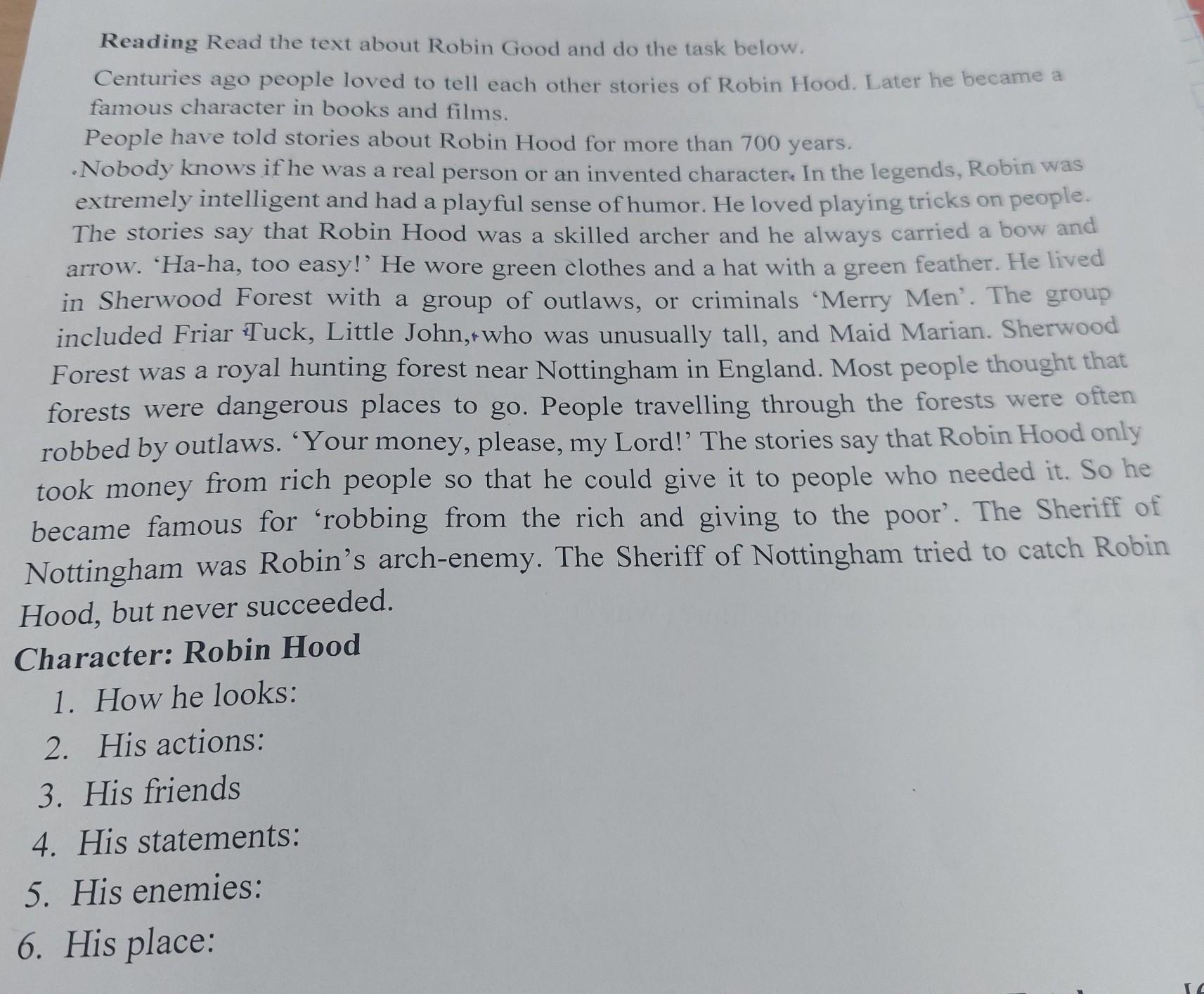 Reading Read the text about Robin Good and do the task below.

Centuries ago people loved to tell each other stories of Robin Hood. Later he became a famous character in books and films.

People have told stories about Robin Hood for more than 700 years.

Nobody knows if he was a real person or an invented character. In the legends, Robin was extremely intelligent and had a playful sense of humor. He loved playing tricks on people. The stories say that Robin Hood was a skilled archer and he always carried a bow and arrow. 'Ha-ha, too easy!' He wore green clothes and a hat with a green feather. He lived in Sherwood Forest with a group of outlaws, or criminals 'Merry Men'. The group included Friar Tuck, Little John, who was unusually tall, and Maid Marian. Sherwood Forest was a royal hunting forest near Nottingham in England. Most people thought that forests were dangerous places to go. People travelling through the forests were often robbed by outlaws. 'Your money, please, my Lord!' The stories say that Robin Hood only took money from rich people so that he could give it to people who needed it. So he became famous for 'robbing from the rich and giving to the poor'. The Sheriff of Nottingham was Robin's arch-enemy. The Sheriff of Nottingham tried to catch Robin Hood, but never succeeded.

Character: Robin Hood

1. How he looks:
2. His actions:
3. His friends
4. His statements:
5. His enemies:
6. His place: